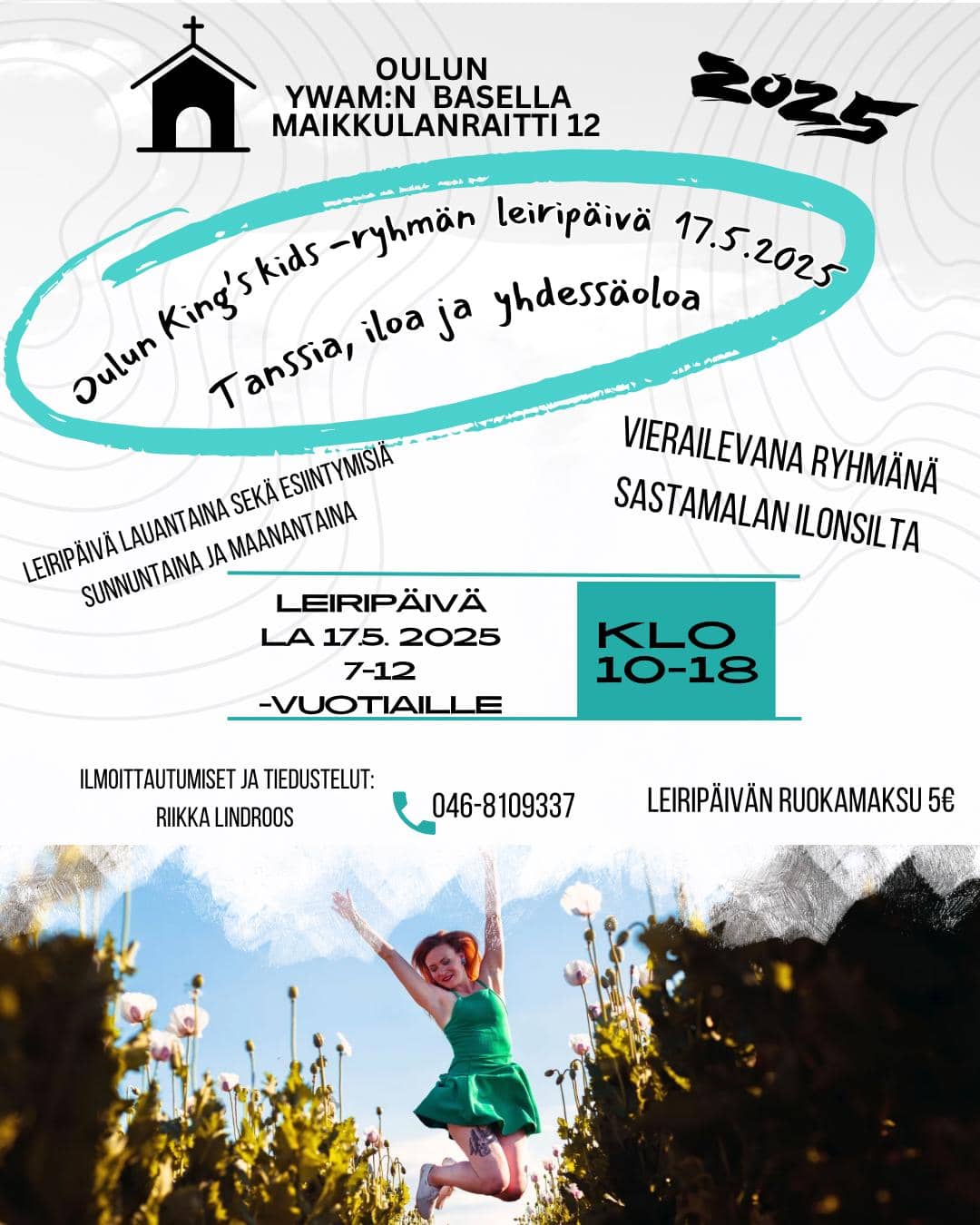 OULUN
YWAM:N BASELLA
MAIKKULANRAITTI 12

2025

Oulun King's kids -ryhmän leiripäivä 17.5.2025

Tanssia, iloa ja yhdessäoloa

LEIRIPÄIVÄ LAUANTAINA SEKÄ ESIINTYMISIÄ SUNNUNTAINA JA MAANANTAINA

VIERAILEVANA RYHMÄNÄ
SASTAMALAN ILONSILTA

LEIRIPÄIVÄ
LA 17.5. 2025
7-12
-VUOTIAILLE

KLO
10-18

ILMOITTAUTUMISET JA TIEDUSTELUT:
RIIKKA LINDROOS

046-8109337

LEIRIPÄIVÄN RUOKAMAKSU 5€